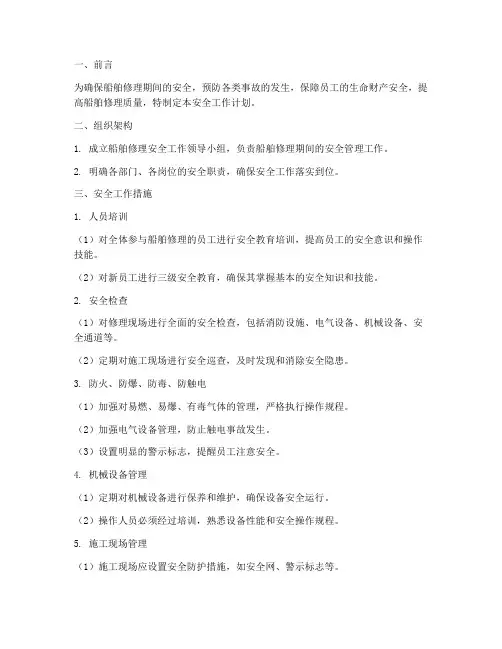 一、前言

为确保船舶修理期间的安全，预防各类事故的发生，保障员工的生命财产安全，提高船舶修理质量，特制定本安全工作计划。

二、组织架构

1. 成立船舶修理安全工作领导小组，负责船舶修理期间的安全管理工作。

2. 明确各部门、各岗位的安全职责，确保安全工作落实到位。

三、安全工作措施

1. 人员培训

（1）对全体参与船舶修理的员工进行安全教育培训，提高员工的安全意识和操作技能。

（2）对新员工进行三级安全教育，确保其掌握基本的安全知识和技能。

2. 安全检查

（1）对修理现场进行全面的安全检查，包括消防设施、电气设备、机械设备、安全通道等。

（2）定期对施工现场进行安全巡查，及时发现和消除安全隐患。

3. 防火、防爆、防毒、防触电

（1）加强对易燃、易爆、有毒气体的管理，严格执行操作规程。

（2）加强电气设备管理，防止触电事故发生。

（3）设置明显的警示标志，提醒员工注意安全。

4. 机械设备管理

（1）定期对机械设备进行保养和维护，确保设备安全运行。

（2）操作人员必须经过培训，熟悉设备性能和安全操作规程。

5. 施工现场管理

（1）施工现场应设置安全防护措施，如安全网、警示标志等。